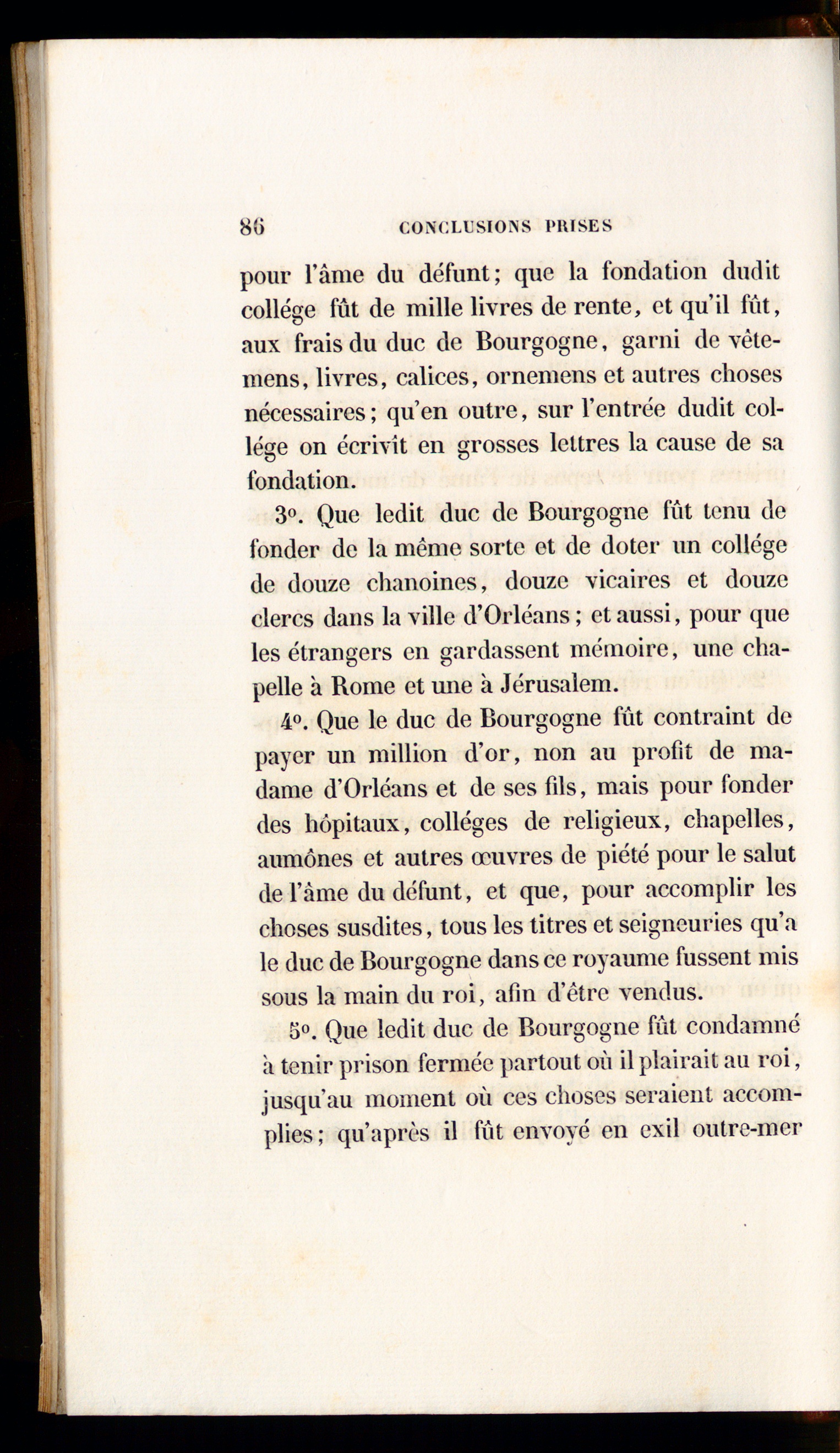 86 CONCLUSIONS PRISES

pour l'âme du défunt; que la fondation dudit collége fût de mille livres de rente, et qu'il fût, aux frais du duc de Bourgogne, garni de vêtemens, livres, calices, ornemens et autres choses nécessaires; qu'en outre, sur l'entrée dudit collége on écrivît en grosses lettres la cause de sa fondation.

3°. Que ledit duc de Bourgogne fût tenu de fonder de la même sorte et de doter un collége de douze chanoines, douze vicaires et douze clercs dans la ville d'Orléans; et aussi, pour que les étrangers en gardassent mémoire, une chapelle à Rome et une à Jérusalem.

4°. Que le duc de Bourgogne fût contraint de payer un million d'or, non au profit de madame d'Orléans et de ses fils, mais pour fonder des hôpitaux, colléges de religieux, chapelles, aumônes et autres œuvres de piété pour le salut de l'âme du défunt, et que, pour accomplir les choses susdites, tous les titres et seigneuries qu'a le duc de Bourgogne dans ce royaume fussent mis sous la main du roi, afin d'être vendus.

5°. Que ledit duc de Bourgogne fût condamné à tenir prison fermée partout où il plairait au roi, jusqu'au moment où ces choses seraient accomplies; qu'après il fût envoyé en exil outre-mer